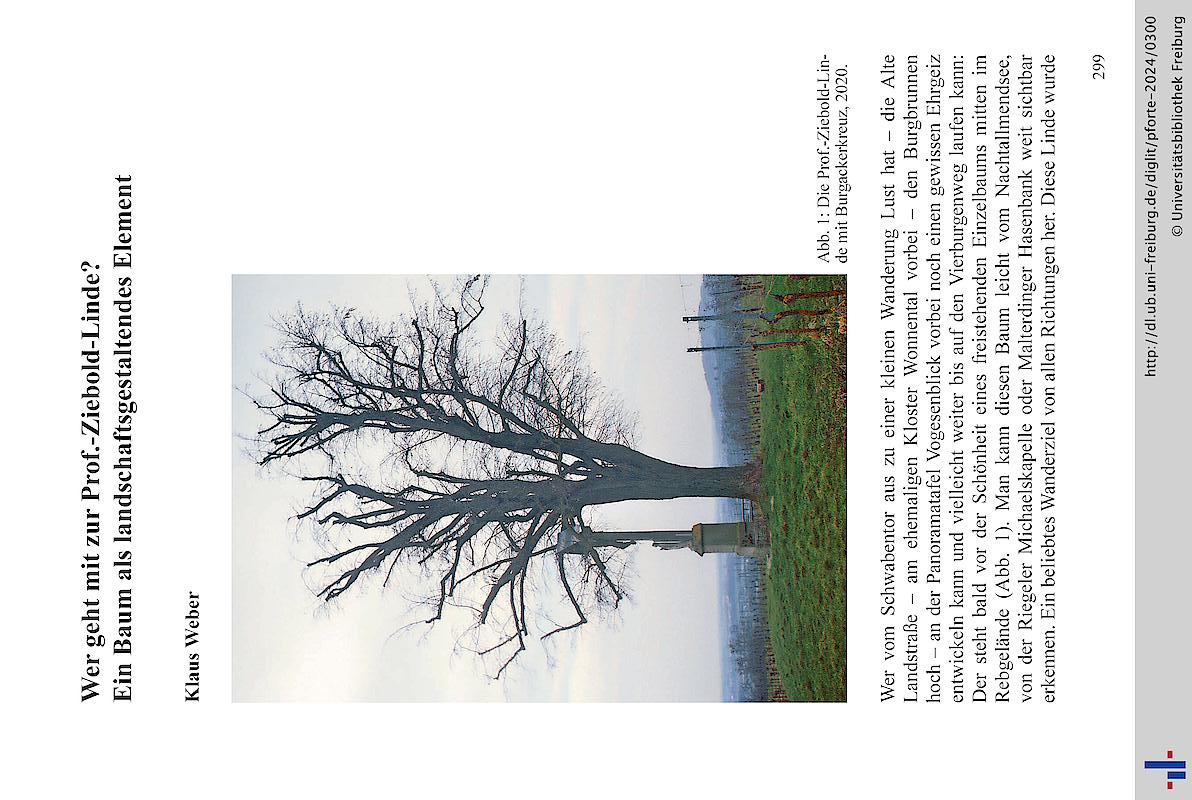 Wer geht mit zur Prof.-Ziebold-Linde?
Ein Baum als landschaftsgestaltendes Element

Klaus Weber

Abb. 1: Die Prof.-Ziebold-Linde mit Burgackerkreuz, 2020.

Wer vom Schwabentor aus zu einer kleinen Wanderung Lust hat – die Alte Landstraße – am ehemaligen Kloster Wonnental vorbei – den Burgbrunnen hoch – an der Panoramatafel Vogesenblick vorbei noch einen gewissen Ehrgeiz entwickeln kann und vielleicht weiter bis auf den Vierburgenweg laufen kann: Der steht bald vor der Schönheit eines freistehenden Einzelbaums mitten im Rebgelände (Abb. 1). Man kann diesen Baum leicht vom Nachtallmendsee, von der Riegeler Michaelskapelle oder Malterdinger Hasenbank weit sichtbar erkennen. Ein beliebtes Wanderziel von allen Richtungen her. Diese Linde wurde

299

http://dl.ub.uni-freiburg.de/diglit/pforte-2024/0300
© Universitätsbibliothek Freiburg